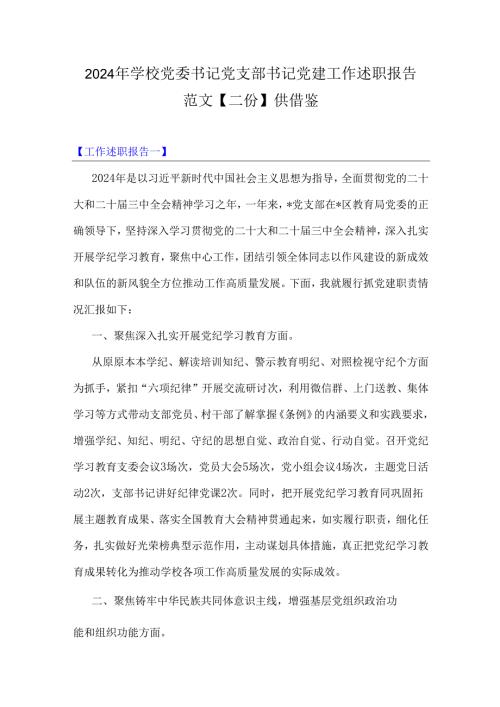 2024年学校党委书记党支部书记党建工作述职报告范文【二份】供借鉴

【工作述职报告一】

2024年是以习近平新时代中国社会主义思想为指导，全面贯彻党的二十大和二十届三中全会精神学习之年，一年来，*党支部在*区教育局党委的正确领导下，坚持深入学习贯彻党的二十大和二十届三中全会精神，深入扎实开展学纪学习教育，聚焦中心工作，团结引领全体同志以作风建设的新成效和队伍的新风貌全方位推动工作高质量发展。下面，我就履行抓党建职责情况汇报如下：

一、聚焦深入扎实开展党纪学习教育方面。

从原原本本学纪、解读培训知纪、警示教育明纪、对照检视守纪个方面为抓手，紧扣“六项纪律”开展交流研讨次，利用微信群、上门送教、集体学习等方式带动支部党员、村干部了解掌握《条例》的内涵要义和实践要求，增强学纪、知纪、明纪、守纪的思想自觉、政治自觉、行动自觉。召开党纪学习教育支委会议3场次，党员大会5场次，党小组会议4场次，主题党日活动2次，支部书记讲好纪律党课2次。同时，把开展党纪学习教育同巩固拓展主题教育成果、落实全国教育大会精神贯通起来，如实履行职责，细化任务，扎实做好光荣榜典型示范作用，主动谋划具体措施，真正把党纪学习教育成果转化为推动学校各项工作高质量发展的实际成效。

二、聚焦铸牢中华民族共同体意识主线，增强基层党组织政治功能和组织功能方面。